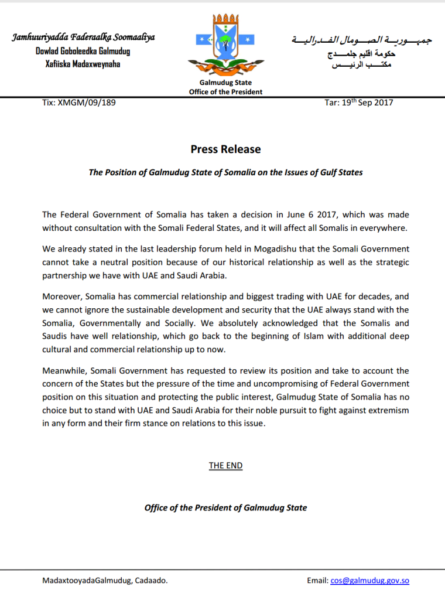 Jamhuuriyadda Federaalka Soomaaliya
Dowlad Goboleedka Galmudug
Xafiiska Madaxweynaha

Galmudug State
Office of the President

جمهورية الصومال الفدرالية
حكومة اقليم جلمدج
مكتب الرئيس

Tix: XMGM/09/189

Tar: 19$^{th}$ Sep 2017

Press Release

The Position of Galmudug State of Somalia on the Issues of Gulf States

The Federal Government of Somalia has taken a decision in June 6 2017, which was made without consultation with the Somali Federal States, and it will affect all Somalis in everywhere.

We already stated in the last leadership forum held in Mogadishu that the Somali Government cannot take a neutral position because of our historical relationship as well as the strategic partnership we have with UAE and Saudi Arabia.

Moreover, Somalia has commercial relationship and biggest trading with UAE for decades, and we cannot ignore the sustainable development and security that the UAE always stand with the Somalia, Governmentally and Socially. We absolutely acknowledged that the Somalis and Saudis have well relationship, which go back to the beginning of Islam with additional deep cultural and commercial relationship up to now.

Meanwhile, Somali Government has requested to review its position and take to account the concern of the States but the pressure of the time and uncompromising of Federal Government position on this situation and protecting the public interest, Galmudug State of Somalia has no choice but to stand with UAE and Saudi Arabia for their noble pursuit to fight against extremism in any form and their firm stance on relations to this issue.

THE END

Office of the President of Galmudug State

MadaxtooyadaGalmudug, Cadaado.

Email: cos@galmudug.gov.so